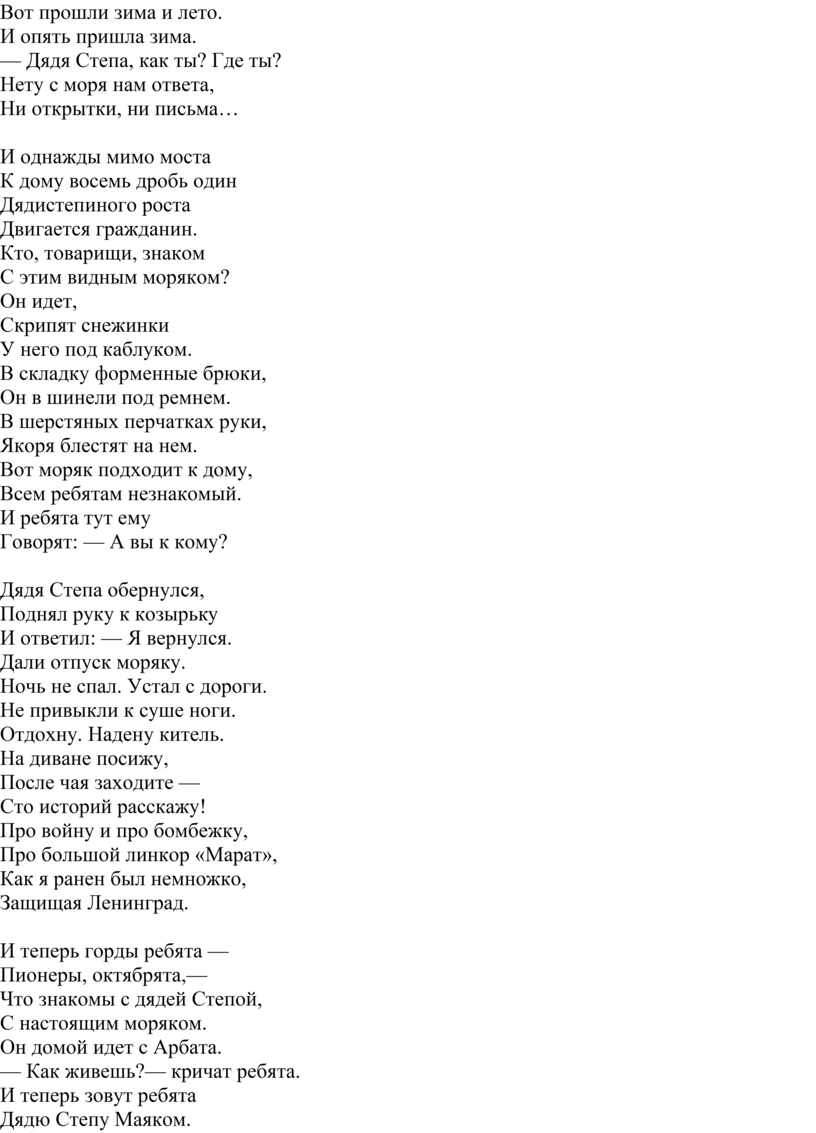 Вот прошли зима и лето.
И опять пришла зима.
— Дядя Степа, как ты? Где ты?
Нету с моря нам ответа,
Ни открытки, ни письма…

И однажды мимо моста
К дому восемь дробь один
Дядистепиного роста
Двигается гражданин.
Кто, товарищи, знаком
С этим видным моряком?
Он идет,
Скрипят снежинки
У него под каблуком.
В складку форменные брюки,
Он в шинели под ремнем.
В шерстяных перчатках руки,
Якоря блестят на нем.
Вот моряк подходит к дому,
Всем ребятам незнакомый.
И ребята тут ему
Говорят: — А вы к кому?

Дядя Степа обернулся,
Поднял руку к козырьку
И ответил: — Я вернулся.
Дали отпуск моряку.
Ночь не спал. Устал с дороги.
Не привыкли к суше ноги.
Отдохну. Надену китель.
На диване посижу,
После чая заходите —
Сто историй расскажу!
Про войну и про бомбежку,
Про большой линкор «Марат»,
Как я ранен был немножко,
Защищая Ленинград.

И теперь горды ребята —
Пионеры, октябрята,—
Что знакомы с дядей Степой,
С настоящим моряком.
Он домой идет с Арбата.
— Как живешь?— кричат ребята.
И теперь зовут ребята
Дядю Степу Маяком.